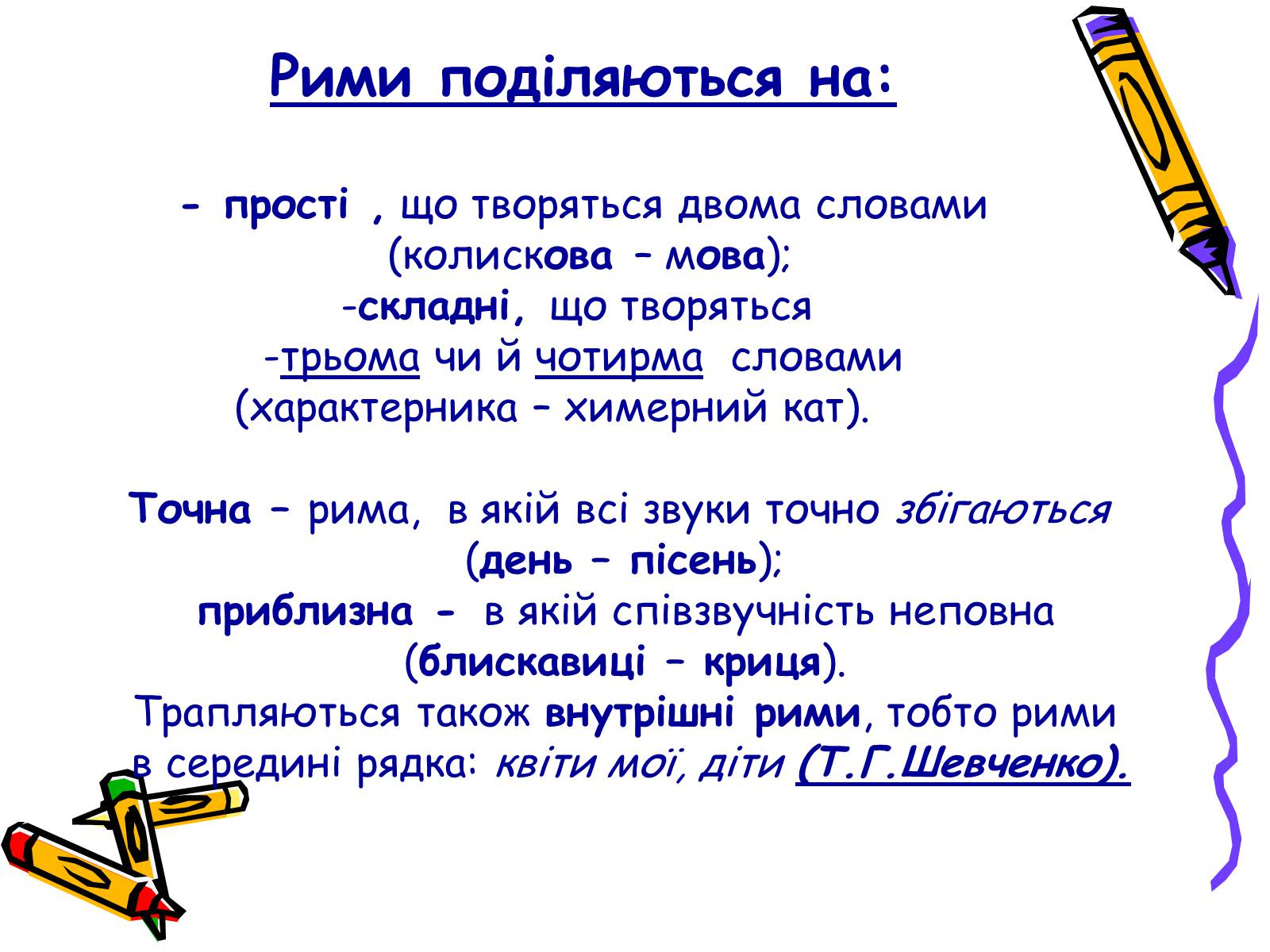 Рими поділяються на:

- прості , що творяться двома словами (колискова – мова);
-складні, що творяться
-трьома чи й чотирма словами (характерника – химерний кат).

Точна – рима, в якій всі звуки точно збігаються (день – пісень);
приблизна - в якій співзвучність неповна (блискавиці – криця).
Трапляються також внутрішні рими, тобто рими в середині рядка: квіти мої, діти (Т.Г.Шевченко).